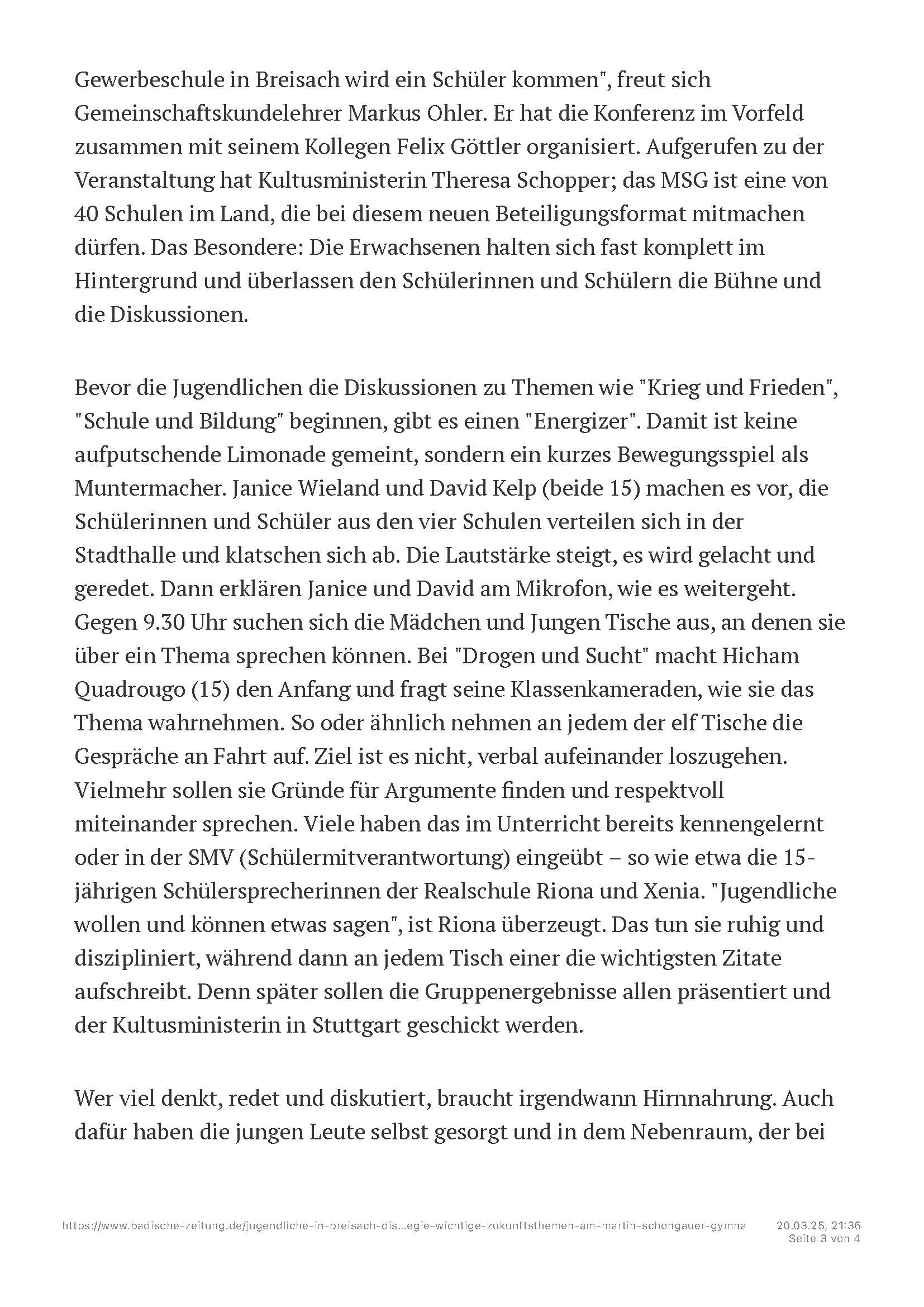 Gewerbeschule in Breisach wird ein Schüler kommen", freut sich Gemeinschaftskundelehrer Markus Ohler. Er hat die Konferenz im Vorfeld zusammen mit seinem Kollegen Felix Göttler organisiert. Aufgerufen zu der Veranstaltung hat Kultusministerin Theresa Schopper; das MSG ist eine von 40 Schulen im Land, die bei diesem neuen Beteiligungsformat mitmachen dürfen. Das Besondere: Die Erwachsenen halten sich fast komplett im Hintergrund und überlassen den Schülerinnen und Schülern die Bühne und die Diskussionen.

Bevor die Jugendlichen die Diskussionen zu Themen wie "Krieg und Frieden", "Schule und Bildung" beginnen, gibt es einen "Energizer". Damit ist keine aufputschende Limonade gemeint, sondern ein kurzes Bewegungsspiel als Muntermacher. Janice Wieland und David Kelp (beide 15) machen es vor, die Schülerinnen und Schüler aus den vier Schulen verteilen sich in der Stadthalle und klatschen sich ab. Die Lautstärke steigt, es wird gelacht und geredet. Dann erklären Janice und David am Mikrofon, wie es weitergeht. Gegen 9.30 Uhr suchen sich die Mädchen und Jungen Tische aus, an denen sie über ein Thema sprechen können. Bei "Drogen und Sucht" macht Hicham Quadrougo (15) den Anfang und fragt seine Klassenkameraden, wie sie das Thema wahrnehmen. So oder ähnlich nehmen an jedem der elf Tische die Gespräche an Fahrt auf. Ziel ist es nicht, verbal aufeinander loszugehen. Vielmehr sollen sie Gründe für Argumente finden und respektvoll miteinander sprechen. Viele haben das im Unterricht bereits kennengelernt oder in der SMV (Schülermitverantwortung) eingeübt – so wie etwa die 15-jährigen Schülersprecherinnen der Realschule Riona und Xenia. "Jugendliche wollen und können etwas sagen", ist Riona überzeugt. Das tun sie ruhig und diszipliniert, während dann an jedem Tisch einer die wichtigsten Zitate aufschreibt. Denn später sollen die Gruppenergebnisse allen präsentiert und der Kultusministerin in Stuttgart geschickt werden.

Wer viel denkt, redet und diskutiert, braucht irgendwann Hirnnahrung. Auch dafür haben die jungen Leute selbst gesorgt und in dem Nebenraum, der bei

https://www.badische-zeitung.de/jugendliche-in-breisach-dis...egie-wichtige-zukunftsthemen-am-martin-schongauer-gymna 20.03.25, 21:36
Seite 3 von 4